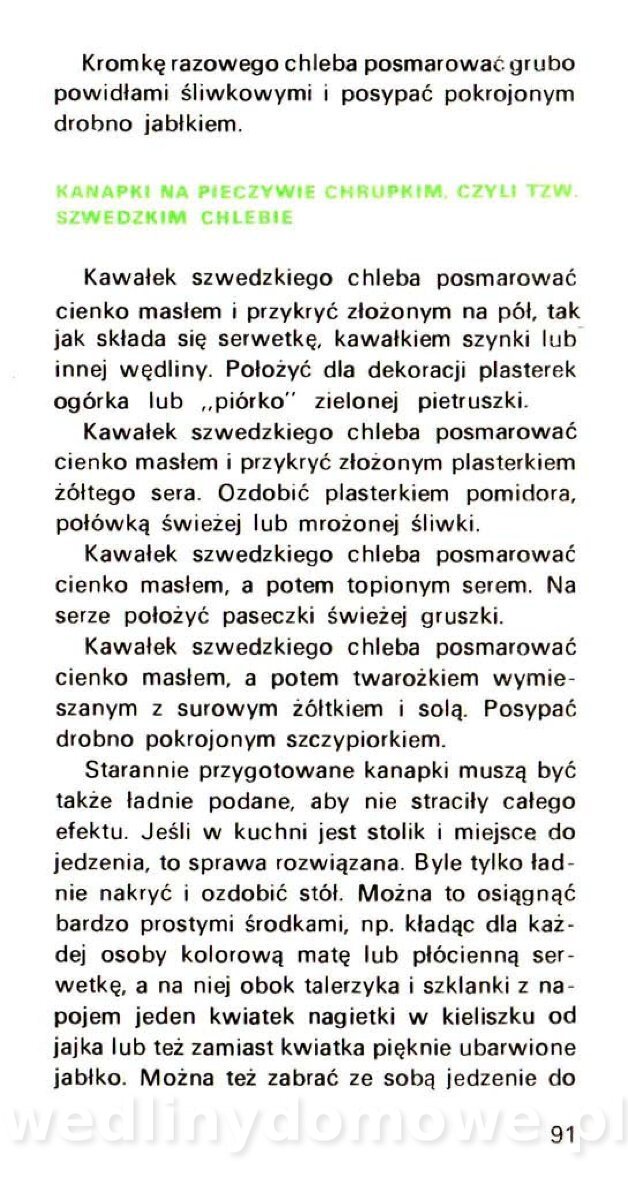 Kromkę razowego chleba posmarować grubo powidłami śliwkowymi i posypać pokrojonym drobno jabłkiem.

KANAPKI NA PIECZYWIE CHRUPKIM, CZYLI TZW. SZWEDZKIM CHLEBIE

Kawałek szwedzkiego chleba posmarować cienko masłem i przykryć złożonym na pół, tak jak składa się serwetkę, kawałkiem szynki lub innej wędliny. Położyć dla dekoracji plasterek ogórka lub „piórko" zielonej pietruszki.

Kawałek szwedzkiego chleba posmarować cienko masłem i przykryć złożonym plasterkiem żółtego sera. Ozdobić plasterkiem pomidora, połówką świeżej lub mrożonej śliwki.

Kawałek szwedzkiego chleba posmarować cienko masłem, a potem topionym serem. Na serze położyć paseczki świeżej gruszki.

Kawałek szwedzkiego chleba posmarować cienko masłem, a potem twarożkiem wymieszanym z surowym żółtkiem i solą. Posypać drobno pokrojonym szczypiorkiem.

Starannie przygotowane kanapki muszą być także ładnie podane, aby nie straciły całego efektu. Jeśli w kuchni jest stolik i miejsce do jedzenia, to sprawa rozwiązana. Byle tylko ładnie nakryć i ozdobić stół. Można to osiągnąć bardzo prostymi środkami, np. kładąc dla każdej osoby kolorową matę lub płócienną serwetkę, a na niej obok talerzyka i szklanki z napojem jeden kwiatek nagietki w kieliszku od jajka lub też zamiast kwiatka pięknie ubarwione jabłko. Można też zabrać ze sobą jedzenie do

wedlinydomowe.pl

91